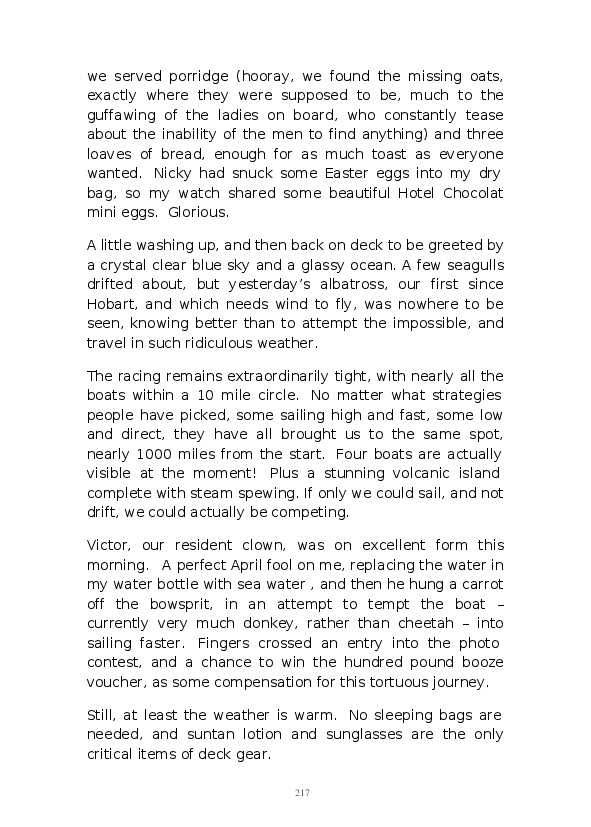 we served porridge (hooray, we found the missing oats, exactly where they were supposed to be, much to the guffawing of the ladies on board, who constantly tease about the inability of the men to find anything) and three loaves of bread, enough for as much toast as everyone wanted. Nicky had snuck some Easter eggs into my dry bag, so my watch shared some beautiful Hotel Chocolat mini eggs. Glorious.

A little washing up, and then back on deck to be greeted by a crystal clear blue sky and a glassy ocean. A few seagulls drifted about, but yesterday's albatross, our first since Hobart, and which needs wind to fly, was nowhere to be seen, knowing better than to attempt the impossible, and travel in such ridiculous weather.

The racing remains extraordinarily tight, with nearly all the boats within a 10 mile circle. No matter what strategies people have picked, some sailing high and fast, some low and direct, they have all brought us to the same spot, nearly 1000 miles from the start. Four boats are actually visible at the moment! Plus a stunning volcanic island complete with steam spewing. If only we could sail, and not drift, we could actually be competing.

Victor, our resident clown, was on excellent form this morning. A perfect April fool on me, replacing the water in my water bottle with sea water , and then he hung a carrot off the bowsprit, in an attempt to tempt the boat – currently very much donkey, rather than cheetah – into sailing faster. Fingers crossed an entry into the photo contest, and a chance to win the hundred pound booze voucher, as some compensation for this tortuous journey.

Still, at least the weather is warm. No sleeping bags are needed, and suntan lotion and sunglasses are the only critical items of deck gear.

217